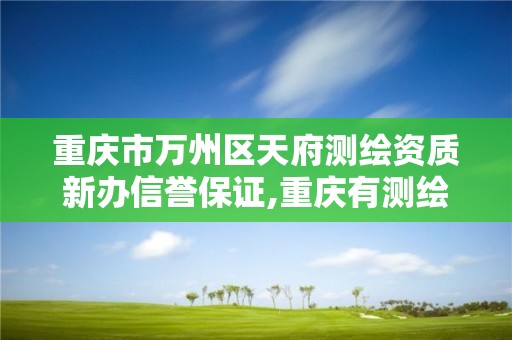 重庆市万州区天府测绘资质新办信誉保证,重庆有测绘